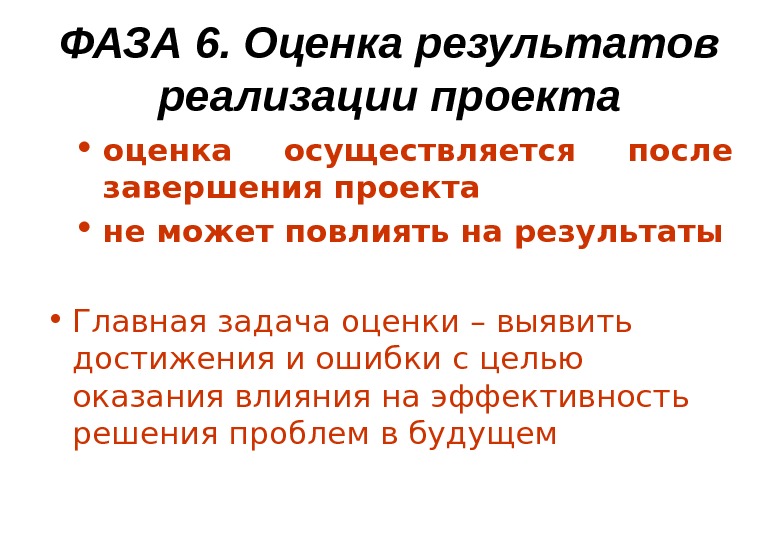 ФАЗА 6. Оценка результатов реализации проекта

• оценка осуществляется после завершения проекта

• не может повлиять на результаты

• Главная задача оценки – выявить достижения и ошибки с целью оказания влияния на эффективность решения проблем в будущем